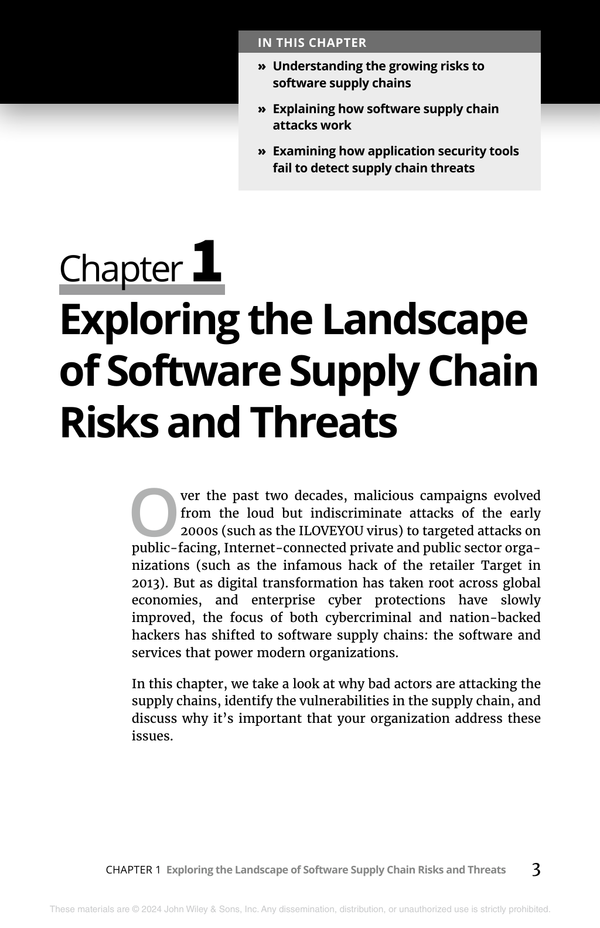 IN THIS CHAPTER

» Understanding the growing risks to software supply chains

» Explaining how software supply chain attacks work

» Examining how application security tools fail to detect supply chain threats

Chapter 1

Exploring the Landscape of Software Supply Chain Risks and Threats

Over the past two decades, malicious campaigns evolved from the loud but indiscriminate attacks of the early 2000s (such as the ILOVEYOU virus) to targeted attacks on public-facing, Internet-connected private and public sector organizations (such as the infamous hack of the retailer Target in 2013). But as digital transformation has taken root across global economies, and enterprise cyber protections have slowly improved, the focus of both cybercriminal and nation-backed hackers has shifted to software supply chains: the software and services that power modern organizations.

In this chapter, we take a look at why bad actors are attacking the supply chains, identify the vulnerabilities in the supply chain, and discuss why it's important that your organization address these issues.

CHAPTER 1 Exploring the Landscape of Software Supply Chain Risks and Threats 3

These materials are © 2024 John Wiley & Sons, Inc. Any dissemination, distribution, or unauthorized use is strictly prohibited.